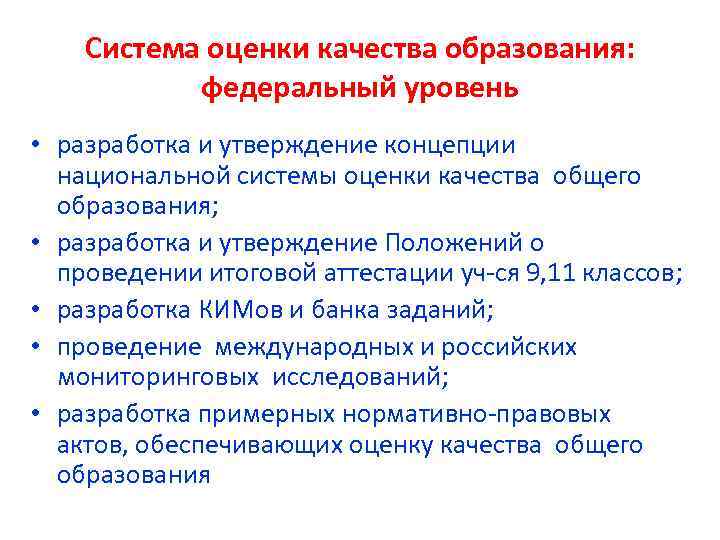 Система оценки качества образования: федеральный уровень

• разработка и утверждение концепции национальной системы оценки качества общего образования;
• разработка и утверждение Положений о проведении итоговой аттестации уч-ся 9,11 классов;
• разработка КИМов и банка заданий;
• проведение международных и российских мониторинговых исследований;
• разработка примерных нормативно-правовых актов, обеспечивающих оценку качества общего образования